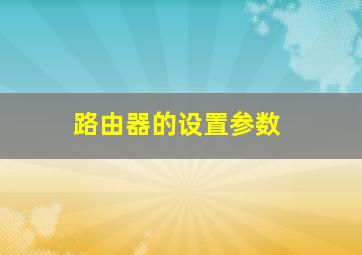 路由器的设置参数